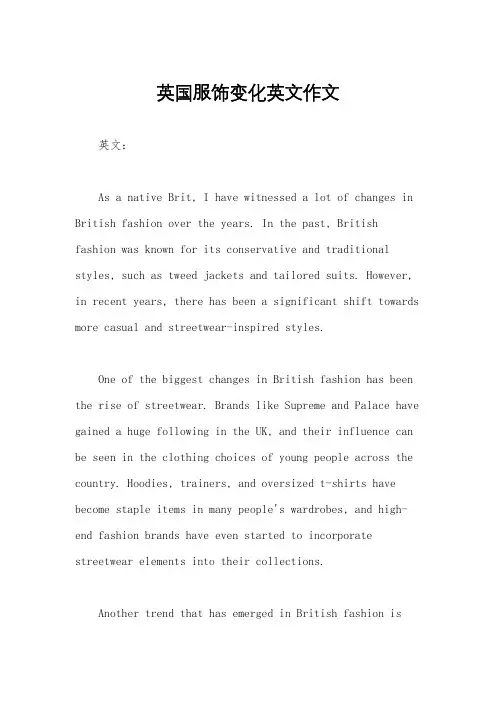 英国服饰变化英文作文

英文：

As a native Brit, I have witnessed a lot of changes in British fashion over the years. In the past, British fashion was known for its conservative and traditional styles, such as tweed jackets and tailored suits. However, in recent years, there has been a significant shift towards more casual and streetwear-inspired styles.

One of the biggest changes in British fashion has been the rise of streetwear. Brands like Supreme and Palace have gained a huge following in the UK, and their influence can be seen in the clothing choices of young people across the country. Hoodies, trainers, and oversized t-shirts have become staple items in many people's wardrobes, and high-end fashion brands have even started to incorporate streetwear elements into their collections.

Another trend that has emerged in British fashion is